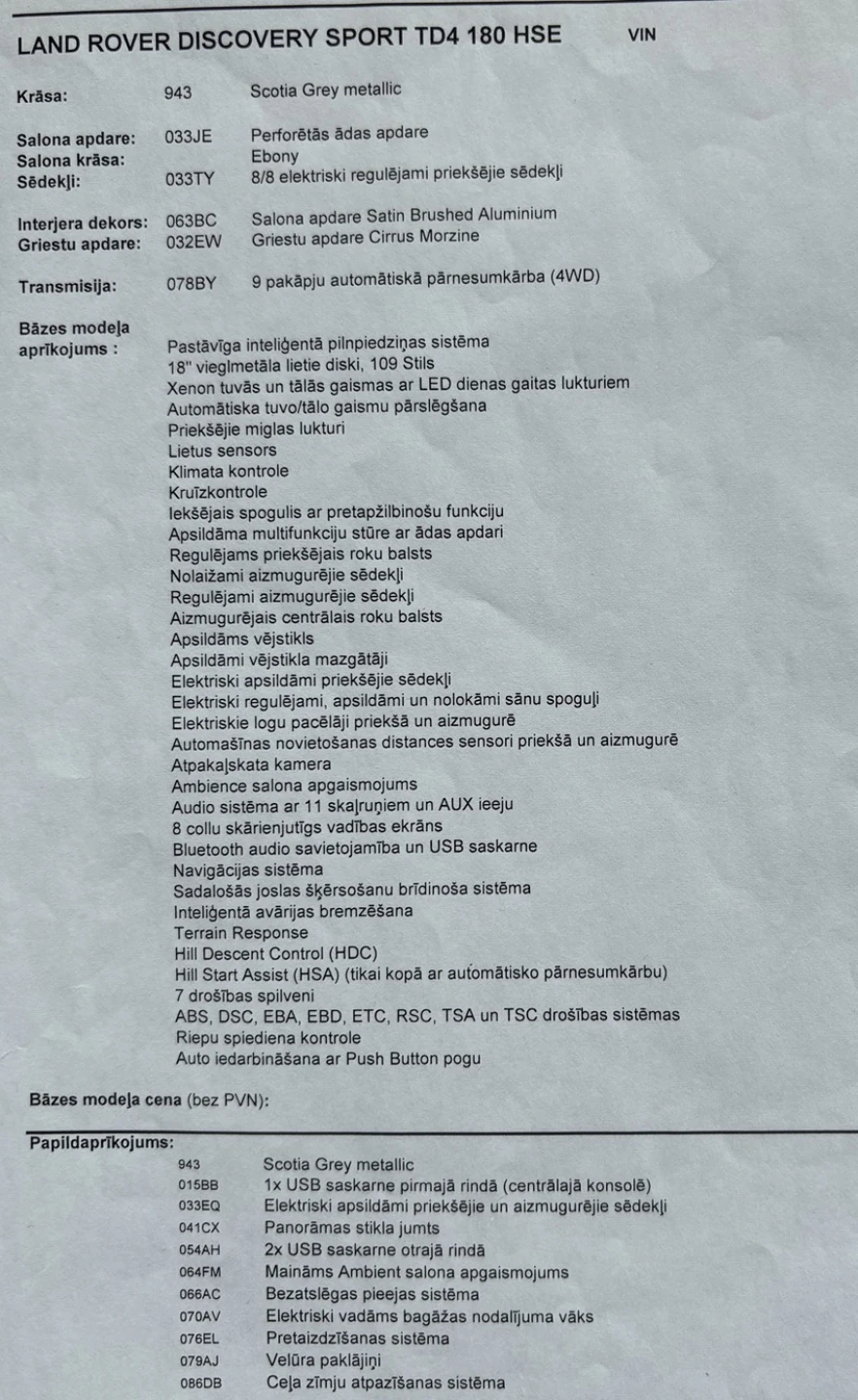 LAND ROVER DISCOVERY SPORT TD4 180 HSE VIN

Krāsa: 943 Scotia Grey metallic

Salona apdare: 033JE Perforētās ādas apdare
Salona krāsa: Ebony
Sēdekļi: 033TY 8/8 elektriski regulējami priekšējie sēdekļi

Interjera dekors: 063BC Salona apdare Satin Brushed Aluminium
Griestu apdare: 032EW Griestu apdare Cirrus Morzine

Transmisija: 078BY 9 pakāpju automātiskā pārnesumkārba (4WD)

Bāzes modeļa aprīkojums :
Pastāvīga inteliģentā pilnpiedziņas sistēma
18" vieglmetāla lietie diski, 109 Stils
Xenon tuvās un tālās gaismas ar LED dienas gaitas lukturiem
Automātiska tuvo/tālo gaismu pārslēgšana
Priekšējie miglas lukturi
Lietus sensors
Klimata kontrole
Kruīzkontrole
Iekšējais spogulis ar pretapžilbinošu funkciju
Apsildāma multifunkciju stūre ar ādas apdari
Regulējams priekšējais roku balsts
Nolaižami aizmugurējie sēdekļi
Regulējami aizmugurējie sēdekļi
Aizmugurējais centrālais roku balsts
Apsildāms vējstikls
Apsildāmi vējstikla mazgātāji
Elektriski apsildāmi priekšējie sēdekļi
Elektriski regulējami, apsildāmi un nolokāmi sānu spoguļi
Elektriskie logu pacēlāji priekšā un aizmugurē
Automašīnas novietošanas distances sensori priekšā un aizmugurē
Atpakaļskata kamera
Ambience salona apgaismojums
Audio sistēma ar 11 skaļruņiem un AUX ieeju
8 collu skārienjutīgs vadības ekrāns
Bluetooth audio savietojamība un USB saskarne
Navigācijas sistēma
Sadalošās joslas šķērsošanu brīdinoša sistēma
Inteliģentā avārijas bremzēšana
Terrain Response
Hill Descent Control (HDC)
Hill Start Assist (HSA) (tikai kopā ar automātisko pārnesumkārbu)
7 drošības spilveni
ABS, DSC, EBA, EBD, ETC, RSC, TSA un TSC drošības sistēmas
Riepu spiediena kontrole
Auto iedarbināšana ar Push Button pogu

Bāzes modeļa cena (bez PVN):

Papildaprīkojums:
943 Scotia Grey metallic
015BB 1x USB saskarne pirmajā rindā (centrālajā konsolē)
033EQ Elektriski apsildāmi priekšējie un aizmugurējie sēdekļi
041CX Panorāmas stikla jumts
054AH 2x USB saskarne otrajā rindā
064FM Maināms Ambient salona apgaismojums
066AC Bezatslēgas pieejas sistēma
070AV Elektriski vadāms bagāžas nodalījuma vāks
076EL Pretaizdzīšanas sistēma
079AJ Velūra paklājiņi
086DB Ceļa zīmju atpazīšanas sistēma